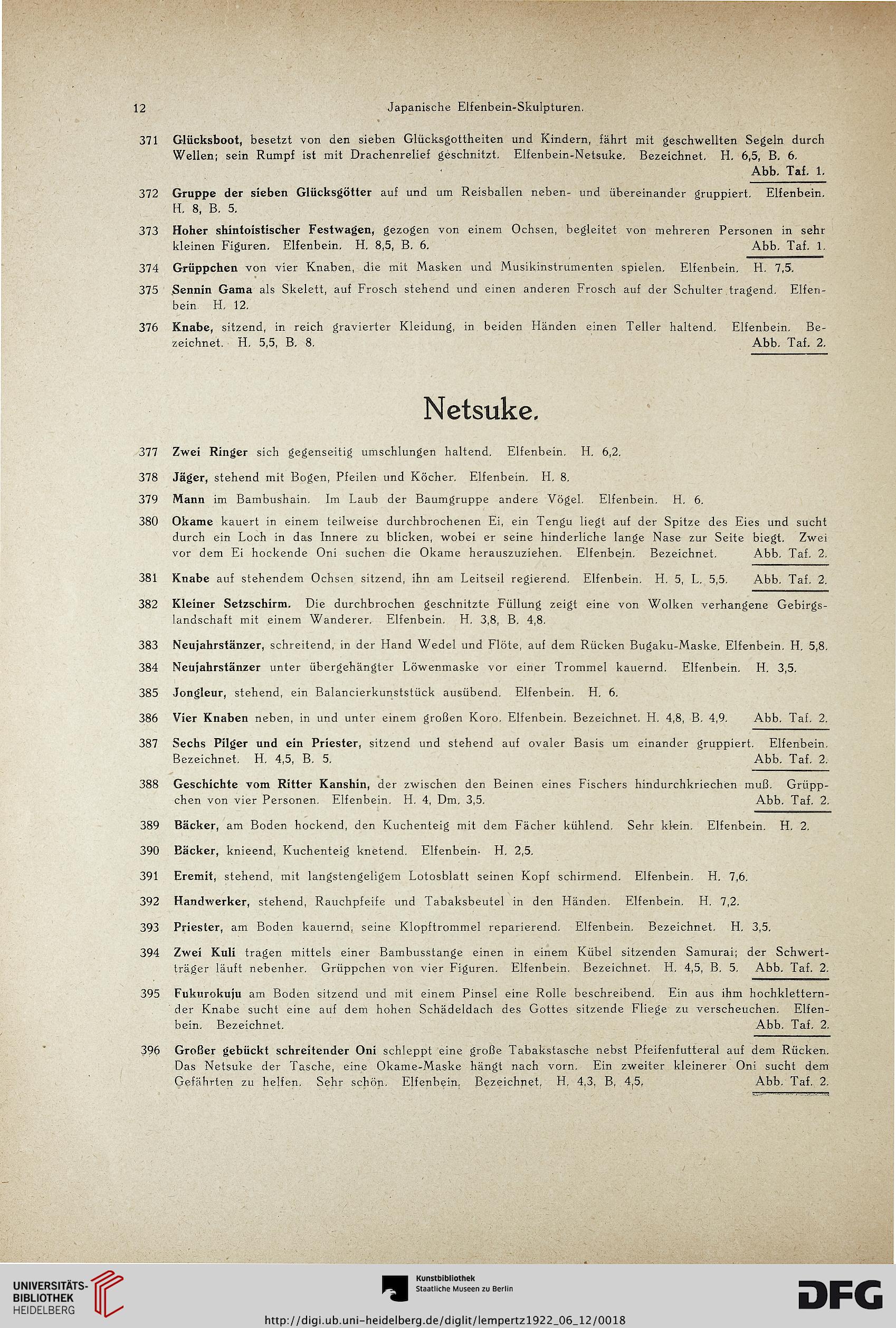 12 Japanische Elfenbein-Skulpturen.

371 Glücksboot, besetzt von den sieben Glücksgottheiten und Kindern, fährt mit geschwellten Segeln durch Wellen; sein Rumpf ist mit Drachenrelief geschnitzt. Elfenbein-Netsuke. Bezeichnet. H. 6,5, B. 6. Abb. Taf. 1.

372 Gruppe der sieben Glücksgötter auf und um Reisballen neben- und übereinander gruppiert. Elfenbein. H. 8, B. 5.

373 Hoher shintoistischer Festwagen, gezogen von einem Ochsen, begleitet von mehreren Personen in sehr kleinen Figuren. Elfenbein. H. 8,5, B. 6. Abb. Taf. 1.

374 Grüppchen von vier Knaben, die mit Masken und Musikinstrumenten spielen. Elfenbein. H. 7,5.

375 Sennin Gama als Skelett, auf Frosch stehend und einen anderen Frosch auf der Schulter tragend. Elfenbein H. 12.

376 Knabe, sitzend, in reich gravierter Kleidung, in beiden Händen einen Teller haltend. Elfenbein. Bezeichnet. H. 5,5, B. 8. Abb. Taf. 2.

Netsuke.

377 Zwei Ringer sich gegenseitig umschlungen haltend. Elfenbein. H. 6,2.

378 Jäger, stehend mit Bogen, Pfeilen und Köcher. Elfenbein. H. 8.

379 Mann im Bambushain. Im Laub der Baumgruppe andere Vögel. Elfenbein. H. 6.

380 Okame kauert in einem teilweise durchbrochenen Ei, ein Tengu liegt auf der Spitze des Eies und sucht durch ein Loch in das Innere zu blicken, wobei er seine hinderliche lange Nase zur Seite biegt. Zwei vor dem Ei hockende Oni suchen die Okame herauszuziehen. Elfenbein. Bezeichnet. Abb. Taf. 2.

381 Knabe auf stehendem Ochsen sitzend, ihn am Leitseil regierend. Elfenbein. H. 5, L. 5,5. Abb. Taf. 2.

382 Kleiner Setzschirm. Die durchbrochen geschnitzte Füllung zeigt eine von Wolken verhangene Gebirgslandschaft mit einem Wanderer. Elfenbein. H. 3,8, B. 4,8.

383 Neujahrstänzer, schreitend, in der Hand Wedel und Flöte, auf dem Rücken Bugaku-Maske. Elfenbein. H. 5,8.

384 Neujahrstänzer unter übergehängter Löwenmaske vor einer Trommel kauernd. Elfenbein. H. 3,5.

385 Jongleur, stehend, ein Balancierkunststück ausübend. Elfenbein. H. 6.

386 Vier Knaben neben, in und unter einem großen Koro. Elfenbein. Bezeichnet. H. 4,8, B. 4,9. Abb. Taf. 2.

387 Sechs Pilger und ein Priester, sitzend und stehend auf ovaler Basis um einander gruppiert. Elfenbein. Bezeichnet. H. 4,5, B. 5. Abb. Taf. 2.

388 Geschichte vom Ritter Kanshin, der zwischen den Beinen eines Fischers hindurchkriechen muß. Grüppchen von vier Personen. Elfenbein. H. 4, Dm. 3,5. Abb. Taf. 2.

389 Bäcker, am Boden hockend, den Kuchenteig mit dem Fächer kühlend. Sehr klein. Elfenbein. H. 2.

390 Bäcker, knieend, Kuchenteig knetend. Elfenbein. H. 2,5.

391 Eremit, stehend, mit langstengeligem Lotosblatt seinen Kopf schirmend. Elfenbein. H. 7,6.

392 Handwerker, stehend, Rauchpfeife und Tabaksbeutel in den Händen. Elfenbein. H. 7,2.

393 Priester, am Boden kauernd, seine Klopftrommel reparierend. Elfenbein. Bezeichnet. H. 3,5.

394 Zwei Kuli tragen mittels einer Bambusstange einen in einem Kübel sitzenden Samurai; der Schwertträger läuft nebenher. Grüppchen von vier Figuren. Elfenbein. Bezeichnet. H. 4,5, B. 5. Abb. Taf. 2.

395 Fukurokuju am Boden sitzend und mit einem Pinsel eine Rolle beschreibend. Ein aus ihm hochkletternder Knabe sucht eine auf dem hohen Schädeldach des Gottes sitzende Fliege zu verscheuchen. Elfenbein. Bezeichnet. Abb. Taf. 2.

396 Großer gebückt schreitender Oni schleppt eine große Tabakstasche nebst Pfeifenfutteral auf dem Rücken. Das Netsuke der Tasche, eine Okame-Maske hängt nach vorn. Ein zweiter kleinerer Oni sucht dem Gefährten zu helfen. Sehr schön. Elfenbein. Bezeichnet. H. 4,3, B. 4,5. Abb. Taf. 2.

UNIVERSITÄTS-BIBLIOTHEK HEIDELBERG

Kunstbibliothek Staatliche Museen zu Berlin

DFG

http://digi.ub.uni-heidelberg.de/diglit/lempertz1922_06_12/0018